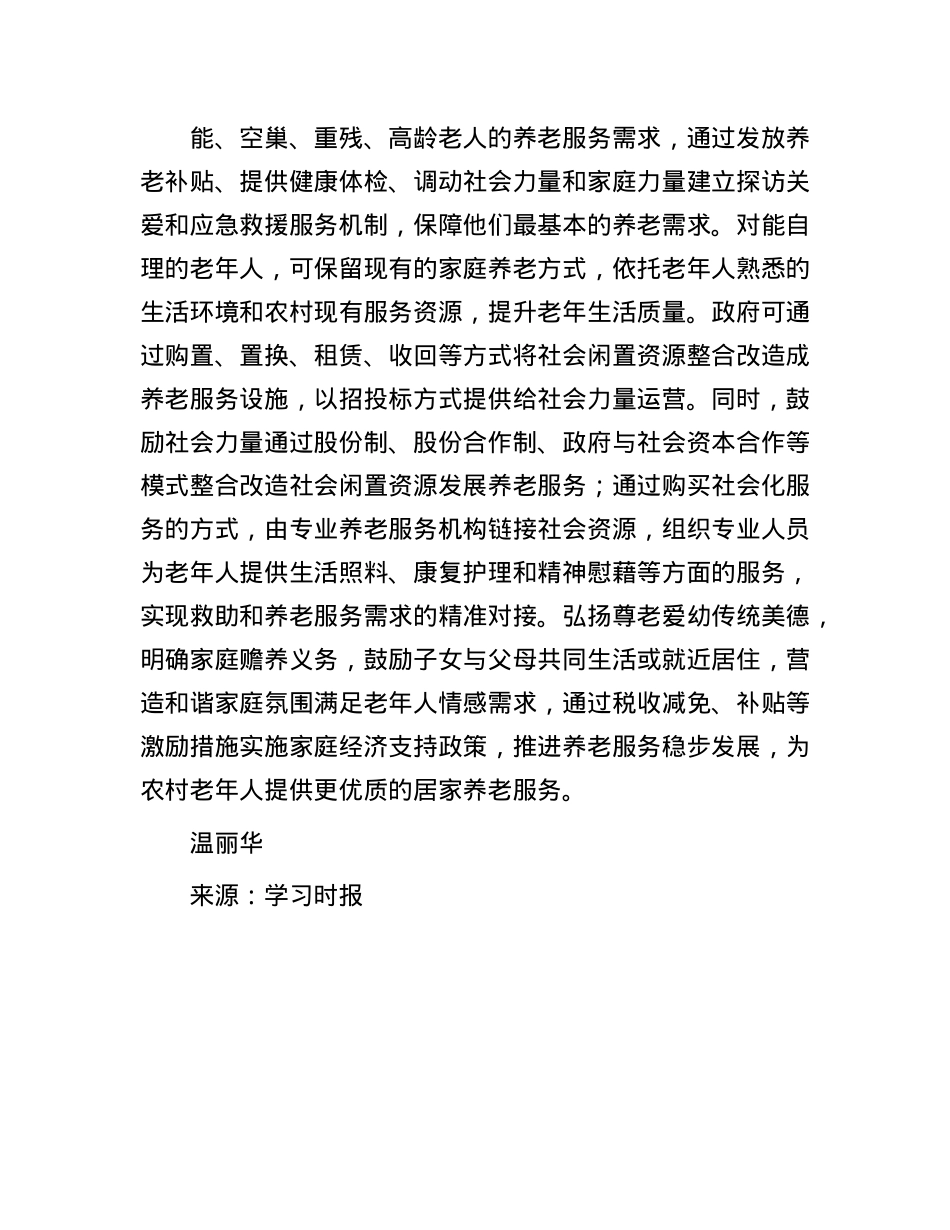 能、空巢、重残、高龄老人的养老服务需求，通过发放养老补贴、提供健康体检、调动社会力量和家庭力量建立探访关爱和应急救援服务机制，保障他们最基本的养老需求。对能自理的老年人，可保留现有的家庭养老方式，依托老年人熟悉的生活环境和农村现有服务资源，提升老年生活质量。政府可通过购置、置换、租赁、收回等方式将社会闲置资源整合改造成养老服务设施，以招投标方式提供给社会力量运营。同时，鼓励社会力量通过股份制、股份合作制、政府与社会资本合作等模式整合改造社会闲置资源发展养老服务；通过购买社会化服务的方式，由专业养老服务机构链接社会资源，组织专业人员为老年人提供生活照料、康复护理和精神慰藉等方面的服务，实现救助和养老服务需求的精准对接。弘扬尊老爱幼传统美德，明确家庭赡养义务，鼓励子女与父母共同生活或就近居住，营造和谐家庭氛围满足老年人情感需求，通过税收减免、补贴等激励措施实施家庭经济支持政策，推进养老服务稳步发展，为农村老年人提供更优质的居家养老服务。

温丽华

来源：学习时报